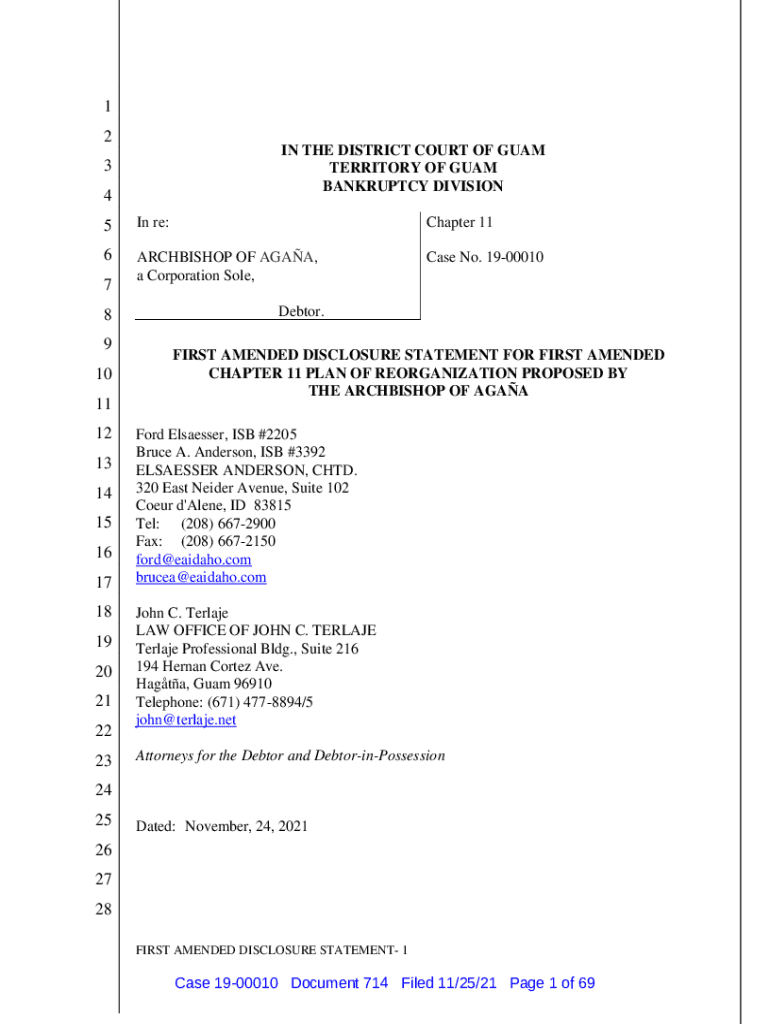 1
2
3
4
5
6
7
8
9
10
11
12
13
14
15
16
17
18
19
20
21
22
23
24
25
26
27
28

IN THE DISTRICT COURT OF GUAM
TERRITORY OF GUAM
BANKRUPTCY DIVISION

In re:

ARCHBISHOP OF AGAÑA, a Corporation Sole,

Debtor.

Chapter 11

Case No. 19-00010

FIRST AMENDED DISCLOSURE STATEMENT FOR FIRST AMENDED CHAPTER 11 PLAN OF REORGANIZATION PROPOSED BY THE ARCHBISHOP OF AGAÑA

Ford Elsaesser, ISB #2205
Bruce A. Anderson, ISB #3392
ELSAESSER ANDERSON, CHTD.
320 East Neider Avenue, Suite 102
Coeur d'Alene, ID 83815
Tel: (208) 667-2900
Fax: (208) 667-2150
ford@eaidaho.com
brucea@eaidaho.com

John C. Terlaje
LAW OFFICE OF JOHN C. TERLAJE
Terlaje Professional Bldg., Suite 216
194 Hernan Cortez Ave.
Hagåtña, Guam 96910
Telephone: (671) 477-8894/5
john@terlaje.net

Attorneys for the Debtor and Debtor-in-Possession

Dated: November, 24, 2021

FIRST AMENDED DISCLOSURE STATEMENT- 1

Case 19-00010 Document 714 Filed 11/25/21 Page 1 of 69